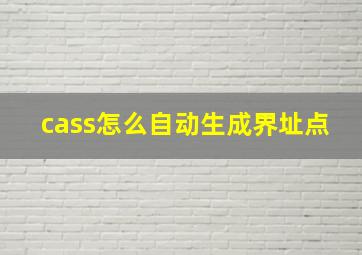 cass怎么自动生成界址点